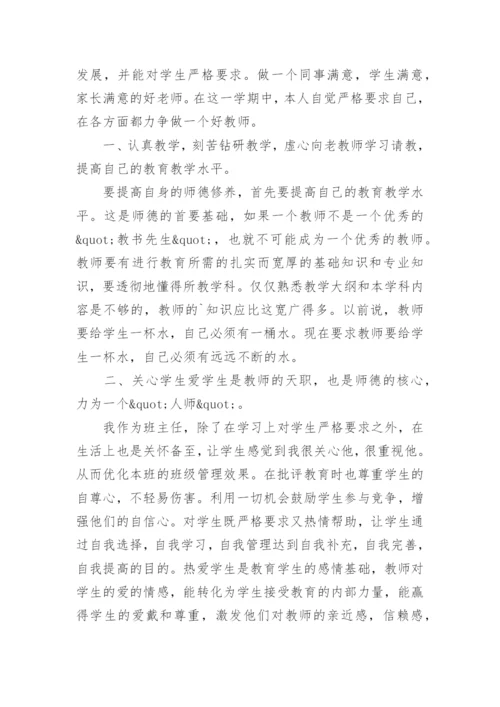 发展，并能对学生严格要求。做一个同事满意，学生满意，家长满意的好老师。在这一学期中，本人自觉严格要求自己，在各方面都力争做一个好教师。

一、认真教学，刻苦钻研教学，虚心向老教师学习请教，提高自己的教育教学水平。

要提高自身的师德修养，首先要提高自己的教育教学水平。这是师德的首要基础，如果一个教师不是一个优秀的&quot;教书先生&quot;，也就不可能成为一个优秀的教师。教师要有进行教育所需的扎实而宽厚的基础知识和专业知识，要透彻地懂得所教学科。仅仅熟悉教学大纲和本学科内容是不够的，教师的`知识应比这宽广得多。以前说，教师要给学生一杯水，自己必须有一桶水。现在要求教师要给学生一杯水，自己必须有远远不断的水。

二、关心学生爱学生是教师的天职，也是师德的核心，力为一个&quot;人师&quot;。

我作为班主任，除了在学习上对学生严格要求之外，在生活上也是关怀备至，让学生感觉到我很关心他，很重视他。从而优化本班的班级管理效果。在批评教育时也尊重学生的自尊心，不轻易伤害。利用一切机会鼓励学生参与竞争，增强他们的自信心。对学生既严格要求又热情帮助，让学生通过自我选择，自我学习，自我管理达到自我补充，自我完善，自我提高的目的。热爱学生是教育学生的感情基础，教师对学生的爱的情感，能转化为学生接受教育的内部力量，能赢得学生的爱戴和尊重，激发他们对教师的亲近感，信赖感，